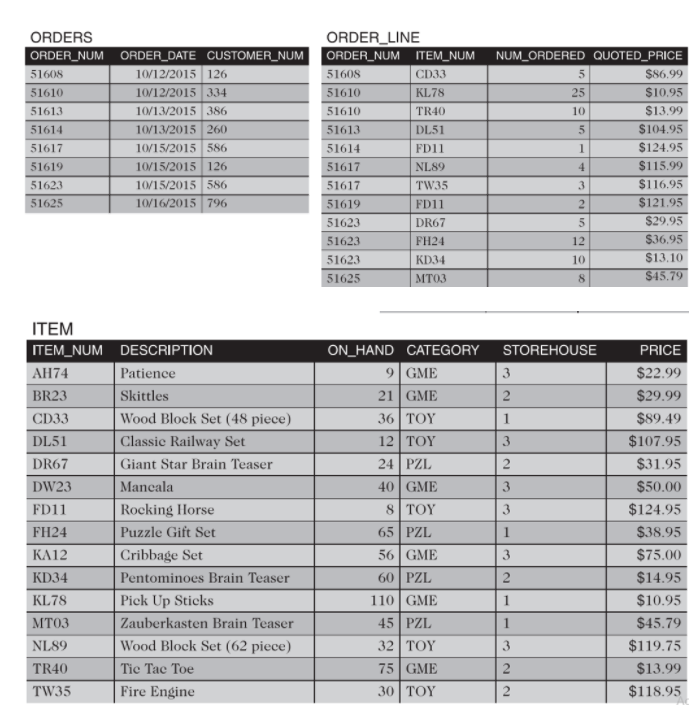 ORDERS

| ORDER_NUM | ORDER_DATE | CUSTOMER_NUM |
|---|---|---|
| 51608 | 10/12/2015 | 126 |
| 51610 | 10/12/2015 | 334 |
| 51613 | 10/13/2015 | 386 |
| 51614 | 10/13/2015 | 260 |
| 51617 | 10/15/2015 | 586 |
| 51619 | 10/15/2015 | 126 |
| 51623 | 10/15/2015 | 586 |
| 51625 | 10/16/2015 | 796 |

ORDER_LINE

| ORDER_NUM | ITEM_NUM | NUM_ORDERED | QUOTED_PRICE |
|---|---|---|---|
| 51608 | CD33 | 5 | $86.99 |
| 51610 | KL78 | 25 | $10.95 |
| 51610 | TR40 | 10 | $13.99 |
| 51613 | DL51 | 5 | $104.95 |
| 51614 | FD11 | 1 | $124.95 |
| 51617 | NL89 | 4 | $115.99 |
| 51617 | TW35 | 3 | $116.95 |
| 51619 | FD11 | 2 | $121.95 |
| 51623 | DR67 | 5 | $29.95 |
| 51623 | FH24 | 12 | $36.95 |
| 51623 | KD34 | 10 | $13.10 |
| 51625 | MT03 | 8 | $45.79 |

ITEM

| ITEM_NUM | DESCRIPTION | ON_HAND | CATEGORY | STOREHOUSE | PRICE |
|---|---|---|---|---|---|
| AH74 | Patience | 9 | GME | 3 | $22.99 |
| BR23 | Skittles | 21 | GME | 2 | $29.99 |
| CD33 | Wood Block Set (48 piece) | 36 | TOY | 1 | $89.49 |
| DL51 | Classic Railway Set | 12 | TOY | 3 | $107.95 |
| DR67 | Giant Star Brain Teaser | 24 | PZL | 2 | $31.95 |
| DW23 | Mancala | 40 | GME | 3 | $50.00 |
| FD11 | Rocking Horse | 8 | TOY | 3 | $124.95 |
| FH24 | Puzzle Gift Set | 65 | PZL | 1 | $38.95 |
| KA12 | Cribbage Set | 56 | GME | 3 | $75.00 |
| KD34 | Pentominoes Brain Teaser | 60 | PZL | 2 | $14.95 |
| KL78 | Pick Up Sticks | 110 | GME | 1 | $10.95 |
| MT03 | Zauberkasten Brain Teaser | 45 | PZL | 1 | $45.79 |
| NL89 | Wood Block Set (62 piece) | 32 | TOY | 3 | $119.75 |
| TR40 | Tic Tac Toe | 75 | GME | 2 | $13.99 |
| TW35 | Fire Engine | 30 | TOY | 2 | $118.95 |